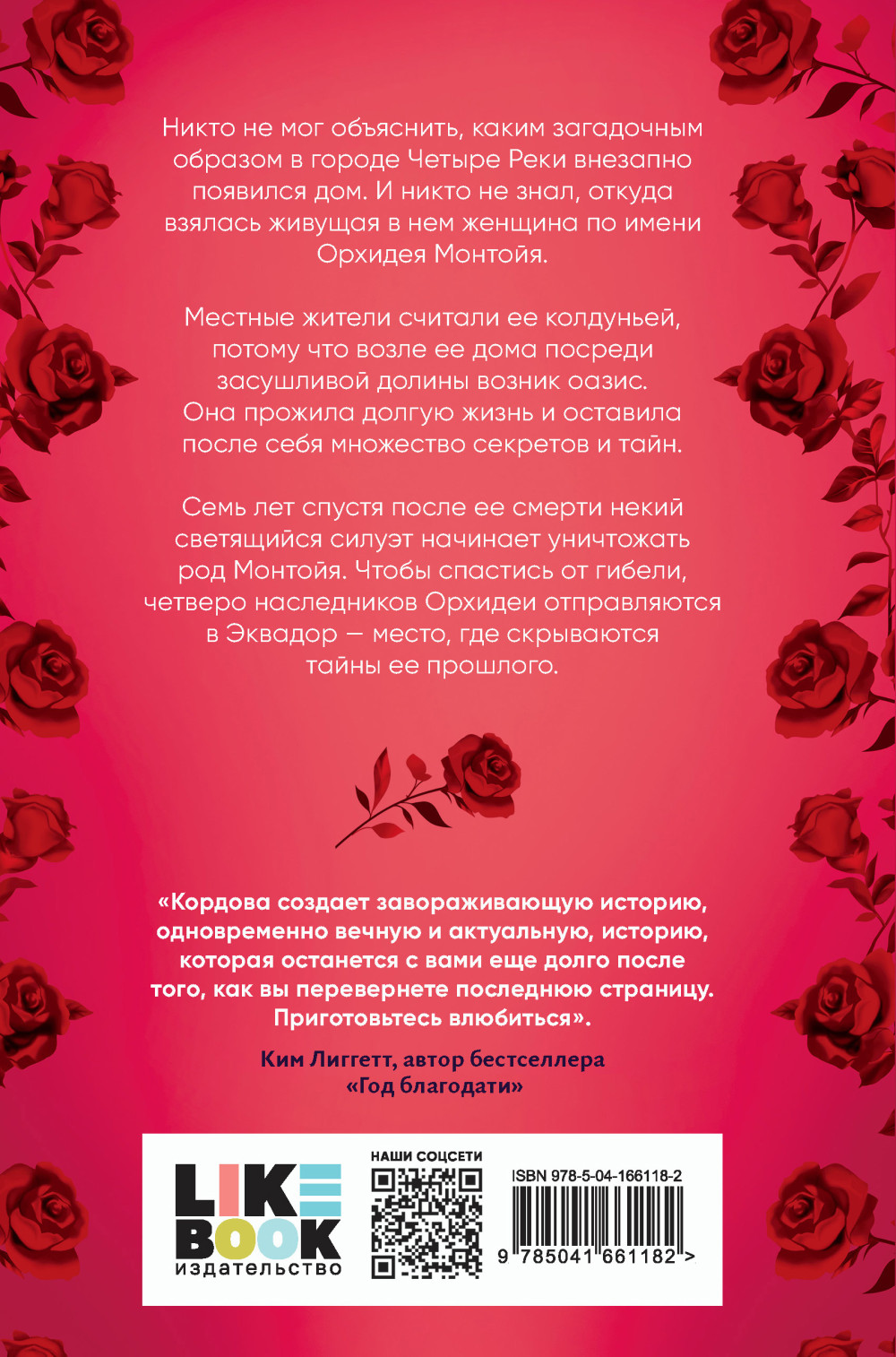 Никто не мог объяснить, каким загадочным образом в городе Четыре Реки внезапно появился дом. И никто не знал, откуда взялась живущая в нем женщина по имени Орхидея Монтойя.

Местные жители считали ее колдуньей, потому что возле ее дома посреди засушливой долины возник оазис. Она прожила долгую жизнь и оставила после себя множество секретов и тайн.

Семь лет спустя после ее смерти некий светящийся силуэт начинает уничтожать род Монтойя. Чтобы спастись от гибели, четверо наследников Орхидеи отправляются в Эквадор — место, где скрываются тайны ее прошлого.

«Кордова создает завораживающую историю, одновременно вечную и актуальную, историю, которая останется с вами еще долго после того, как вы перевернете последнюю страницу. Приготовьтесь влюбиться».

Ким Лиггетт, автор бестселлера «Год благодати»

LIKE BOOK издательство

НАШИ СОЦСЕТИ

ISBN 978-5-04-166118-2

9 785041 661182 >